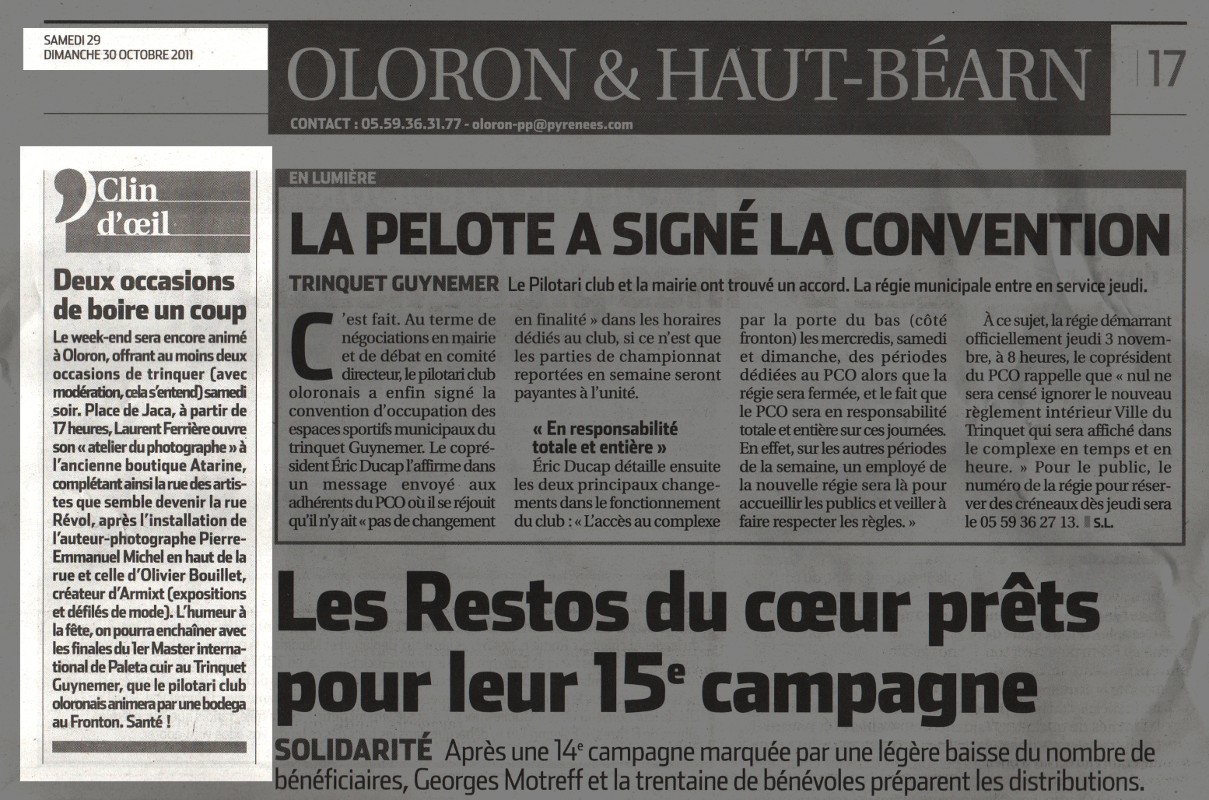 SAMEDI 29
DIMANCHE 30 OCTOBRE 2011

OLORON & HAUT-BÉARN

17

CONTACT : 05.59.36.31.77 - oloron-pp@pyrenees.com

Clin d'œil

Deux occasions de boire un coup

Le week-end sera encore animé à Oloron, offrant au moins deux occasions de trinquer (avec modération, cela s'entend) samedi soir. Place de Jaca, à partir de 17 heures, Laurent Ferrière ouvre son « atelier du photographe » à l'ancienne boutique Atarine, complétant ainsi la rue des artistes que semble devenir la rue Révol, après l'installation de l'auteur-photographe Pierre-Emmanuel Michel en haut de la rue et celle d'Olivier Bouillet, créateur d'Armixt (expositions et défilés de mode). L'humeur à la fête, on pourra enchaîner avec les finales du 1er Master international de Paleta cuir au Trinquet Guynemer, que le pilotari club oloronais animera par une bodega au Fronton. Santé !

EN LUMIÈRE

LA PELOTE A SIGNÉ LA CONVENTION

TRINQUET GUYNEMER Le Pilotari club et la mairie ont trouvé un accord. La régie municipale entre en service jeudi.

C'est fait. Au terme de négociations en mairie et de débat en comité directeur, le pilotari club oloronais a enfin signé la convention d'occupation des espaces sportifs municipaux du trinquet Guynemer. Le coprésident Éric Ducap l'affirme dans un message envoyé aux adhérents du PCO où il se réjouit qu'il n'y ait « pas de changement en finalité » dans les horaires dédiés au club, si ce n'est que les parties de championnat reportées en semaine seront payantes à l'unité.

« En responsabilité totale et entière »

Éric Ducap détaille ensuite les deux principaux changements dans le fonctionnement du club : « L'accès au complexe par la porte du bas (côté fronton) les mercredis, samedi et dimanche, des périodes dédiées au PCO alors que la régie sera fermée, et le fait que le PCO sera en responsabilité totale et entière sur ces journées. En effet, sur les autres périodes de la semaine, un employé de la nouvelle régie sera là pour accueillir les publics et veiller à faire respecter les règles. »

À ce sujet, la régie démarrant officiellement jeudi 3 novembre, à 8 heures, le coprésident du PCO rappelle que « nul ne sera censé ignorer le nouveau règlement intérieur Ville du Trinquet qui sera affiché dans le complexe en temps et en heure. » Pour le public, le numéro de la régie pour réserver des créneaux dès jeudi sera le 05 59 36 27 13. S.L.

Les Restos du cœur prêts pour leur 15e campagne

SOLIDARITÉ Après une 14e campagne marquée par une légère baisse du nombre de bénéficiaires, Georges Motreff et la trentaine de bénévoles préparent les distributions.